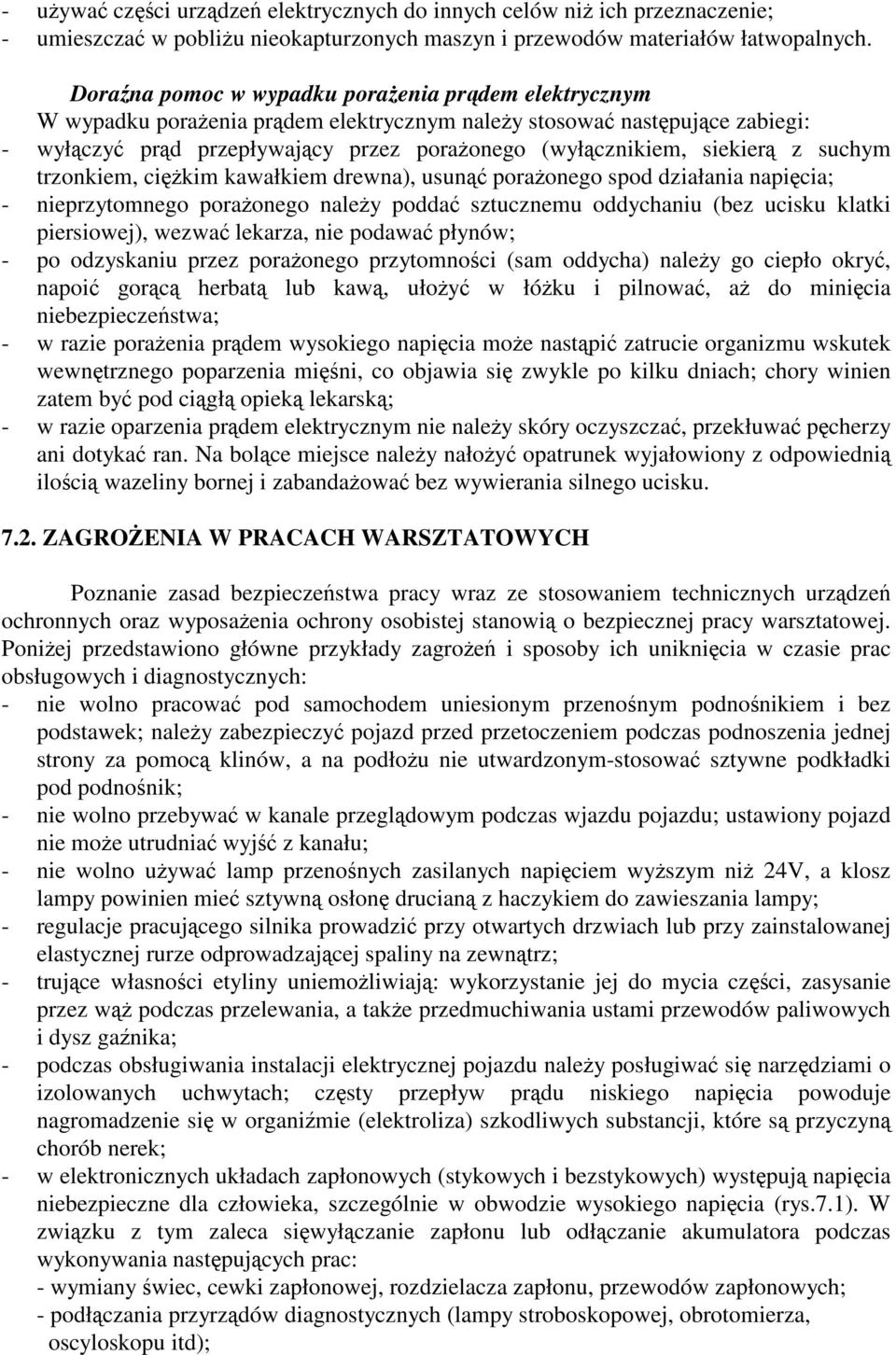 - używać części urządzeń elektrycznych do innych celów niż ich przeznaczenie;
- umieszczać w pobliżu nieokapturzonych maszyn i przewodów materiałów łatwopalnych.

Doraźna pomoc w wypadku porażenia prądem elektrycznym
W wypadku porażenia prądem elektrycznym należy stosować następujące zabiegi:
- wyłączyć prąd przepływający przez porażonego (wyłącznikiem, siekierą z suchym trzonkiem, ciężkim kawałkiem drewna), usunąć porażonego spod działania napięcia;
- nieprzytomnego porażonego należy poddać sztucznemu oddychaniu (bez ucisku klatki piersiowej), wezwać lekarza, nie podawać płynów;
- po odzyskaniu przez porażonego przytomności (sam oddycha) należy go ciepło okryć, napoić gorącą herbatą lub kawą, ułożyć w łóżku i pilnować, aż do minięcia niebezpieczeństwa;
- w razie porażenia prądem wysokiego napięcia może nastąpić zatrucie organizmu wskutek wewnętrznego poparzenia mięśni, co objawia się zwykle po kilku dniach; chory winien zatem być pod ciągłą opieką lekarską;
- w razie oparzenia prądem elektrycznym nie należy skóry oczyszczać, przekłuwać pęcherzy ani dotykać ran. Na bolące miejsce należy nałożyć opatrunek wyjałowiony z odpowiednią ilością wazeliny bornej i zabandażować bez wywierania silnego ucisku.

7.2. ZAGROŻENIA W PRACACH WARSZTATOWYCH

Poznanie zasad bezpieczeństwa pracy wraz ze stosowaniem technicznych urządzeń ochronnych oraz wyposażenia ochrony osobistej stanowią o bezpiecznej pracy warsztatowej. Poniżej przedstawiono główne przykłady zagrożeń i sposoby ich uniknięcia w czasie prac obsługowych i diagnostycznych:
- nie wolno pracować pod samochodem uniesionym przenośnym podnośnikiem i bez podstawek; należy zabezpieczyć pojazd przed przetoczeniem podczas podnoszenia jednej strony za pomocą klinów, a na podłożu nie utwardzonym-stosować sztywne podkładki pod podnośnik;
- nie wolno przebywać w kanale przeglądowym podczas wjazdu pojazdu; ustawiony pojazd nie może utrudniać wyjść z kanału;
- nie wolno używać lamp przenośnych zasilanych napięciem wyższym niż 24V, a klosz lampy powinien mieć sztywną osłonę drucianą z haczykiem do zawieszania lampy;
- regulacje pracującego silnika prowadzić przy otwartych drzwiach lub przy zainstalowanej elastycznej rurze odprowadzającej spaliny na zewnątrz;
- trujące własności etyliny uniemożliwiają: wykorzystanie jej do mycia części, zasysanie przez wąż podczas przelewania, a także przedmuchiwania ustami przewodów paliwowych i dysz gaźnika;
- podczas obsługiwania instalacji elektrycznej pojazdu należy posługiwać się narzędziami o izolowanych uchwytach; częsty przepływ prądu niskiego napięcia powoduje nagromadzenie się w organiźmie (elektroliza) szkodliwych substancji, które są przyczyną chorób nerek;
- w elektronicznych układach zapłonowych (stykowych i bezstykowych) występują napięcia niebezpieczne dla człowieka, szczególnie w obwodzie wysokiego napięcia (rys.7.1). W związku z tym zaleca sięwyłączanie zapłonu lub odłączanie akumulatora podczas wykonywania następujących prac:
- wymiany świec, cewki zapłonowej, rozdzielacza zapłonu, przewodów zapłonowych;
- podłączania przyrządów diagnostycznych (lampy stroboskopowej, obrotomierza, oscyloskopu itd);